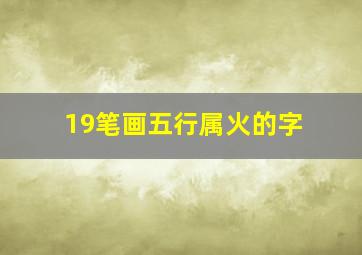 19笔画五行属火的字